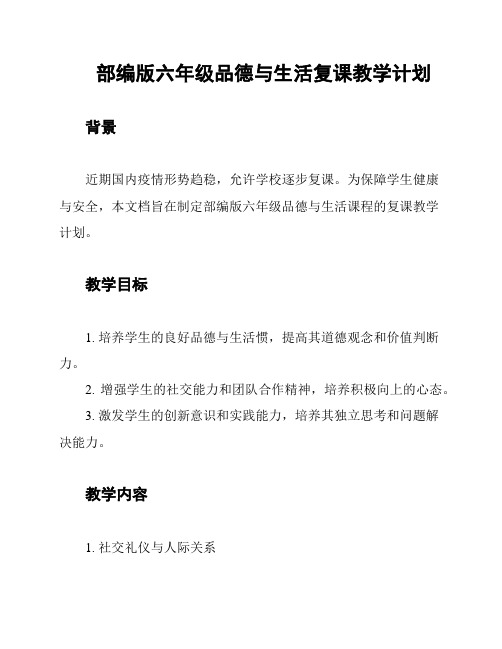 部编版六年级品德与生活复课教学计划

背景

近期国内疫情形势趋稳，允许学校逐步复课。为保障学生健康与安全，本文档旨在制定部编版六年级品德与生活课程的复课教学计划。

教学目标

1. 培养学生的良好品德与生活惯，提高其道德观念和价值判断力。

2. 增强学生的社交能力和团队合作精神，培养积极向上的心态。

3. 激发学生的创新意识和实践能力，培养其独立思考和问题解决能力。

教学内容

1. 社交礼仪与人际关系